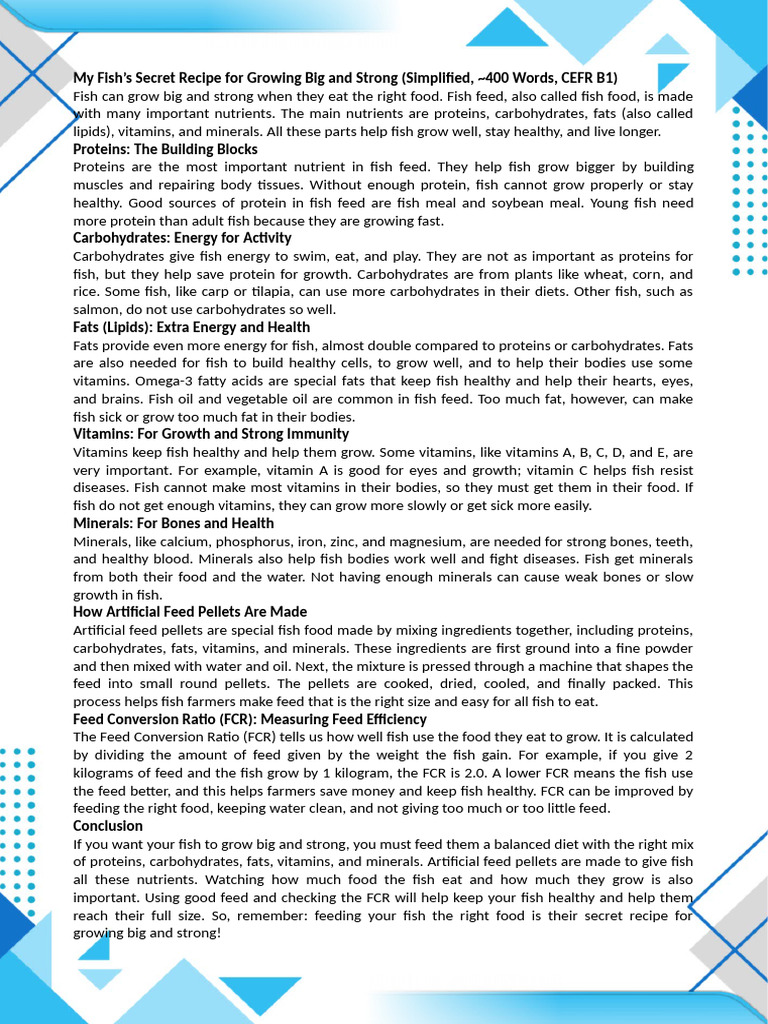 My Fish's Secret Recipe for Growing Big and Strong (Simplified, ~400 Words, CEFR B1)
Fish can grow big and strong when they eat the right food. Fish feed, also called fish food, is made with many important nutrients. The main nutrients are proteins, carbohydrates, fats (also called lipids), vitamins, and minerals. All these parts help fish grow well, stay healthy, and live longer.
Proteins: The Building Blocks
Proteins are the most important nutrient in fish feed. They help fish grow bigger by building muscles and repairing body tissues. Without enough protein, fish cannot grow properly or stay healthy. Good sources of protein in fish feed are fish meal and soybean meal. Young fish need more protein than adult fish because they are growing fast.
Carbohydrates: Energy for Activity
Carbohydrates give fish energy to swim, eat, and play. They are not as important as proteins for fish, but they help save protein for growth. Carbohydrates are from plants like wheat, corn, and rice. Some fish, like carp or tilapia, can use more carbohydrates in their diets. Other fish, such as salmon, do not use carbohydrates so well.
Fats (Lipids): Extra Energy and Health
Fats provide even more energy for fish, almost double compared to proteins or carbohydrates. Fats are also needed for fish to build healthy cells, to grow well, and to help their bodies use some vitamins. Omega-3 fatty acids are special fats that keep fish healthy and help their hearts, eyes, and brains. Fish oil and vegetable oil are common in fish feed. Too much fat, however, can make fish sick or grow too much fat in their bodies.
Vitamins: For Growth and Strong Immunity
Vitamins keep fish healthy and help them grow. Some vitamins, like vitamins A, B, C, D, and E, are very important. For example, vitamin A is good for eyes and growth; vitamin C helps fish resist diseases. Fish cannot make most vitamins in their bodies, so they must get them in their food. If fish do not get enough vitamins, they can grow more slowly or get sick more easily.
Minerals: For Bones and Health
Minerals, like calcium, phosphorus, iron, zinc, and magnesium, are needed for strong bones, teeth, and healthy blood. Minerals also help fish bodies work well and fight diseases. Fish get minerals from both their food and the water. Not having enough minerals can cause weak bones or slow growth in fish.
How Artificial Feed Pellets Are Made
Artificial feed pellets are special fish food made by mixing ingredients together, including proteins, carbohydrates, fats, vitamins, and minerals. These ingredients are first ground into a fine powder and then mixed with water and oil. Next, the mixture is pressed through a machine that shapes the feed into small round pellets. The pellets are cooked, dried, cooled, and finally packed. This process helps fish farmers make feed that is the right size and easy for all fish to eat.
Feed Conversion Ratio (FCR): Measuring Feed Efficiency
The Feed Conversion Ratio (FCR) tells us how well fish use the food they eat to grow. It is calculated by dividing the amount of feed given by the weight the fish gain. For example, if you give 2 kilograms of feed and the fish grow by 1 kilogram, the FCR is 2.0. A lower FCR means the fish use the feed better, and this helps farmers save money and keep fish healthy. FCR can be improved by feeding the right food, keeping water clean, and not giving too much or too little feed.
Conclusion
If you want your fish to grow big and strong, you must feed them a balanced diet with the right mix of proteins, carbohydrates, fats, vitamins, and minerals. Artificial feed pellets are made to give fish all these nutrients. Watching how much food the fish eat and how much they grow is also important. Using good feed and checking the FCR will help keep your fish healthy and help them reach their full size. So, remember: feeding your fish the right food is their secret recipe for growing big and strong!